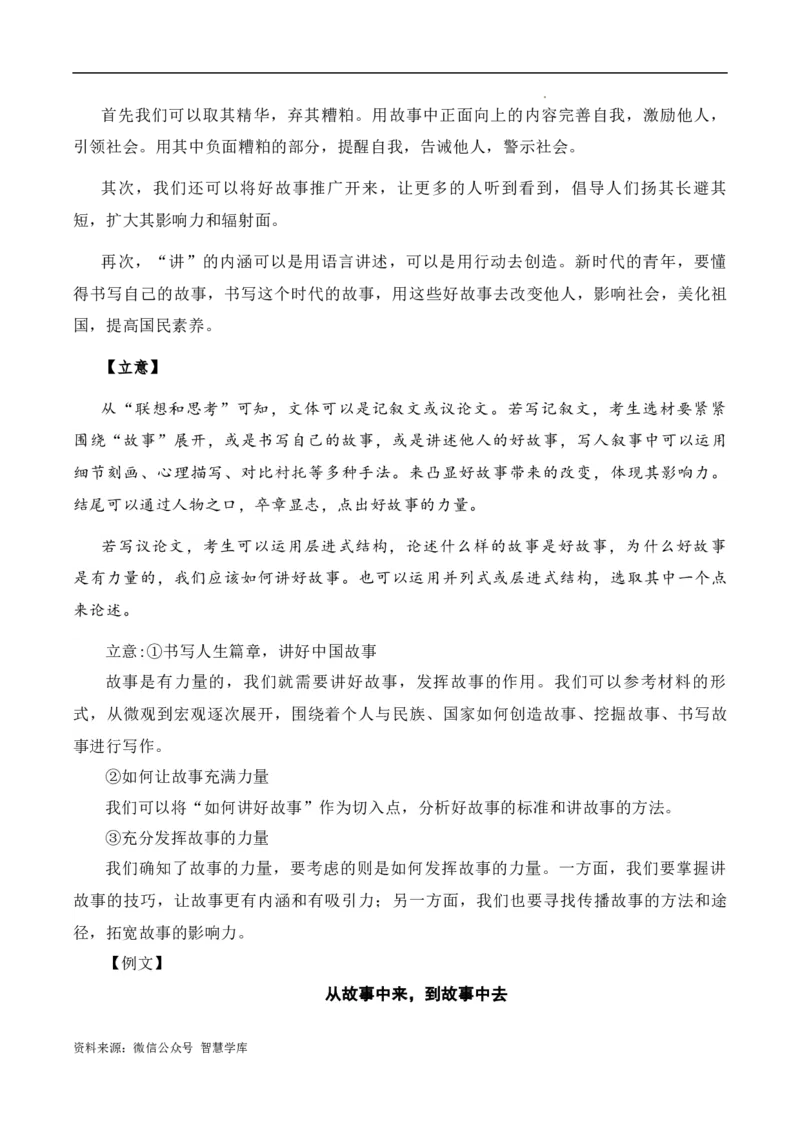 首先我们可以取其精华，弃其糟粕。用故事中正面向上的内容完善自我，激励他人，引领社会。用其中负面糟粕的部分，提醒自我，告诫他人，警示社会。

其次，我们还可以将好故事推广开来，让更多的人听到看到，倡导人们扬其长避其短，扩大其影响力和辐射面。

再次，“讲”的内涵可以是用语言讲述，可以是用行动去创造。新时代的青年，要懂得书写自己的故事，书写这个时代的故事，用这些好故事去改变他人，影响社会，美化祖国，提高国民素养。

【立意】

从“联想和思考”可知，文体可以是记叙文或议论文。若写记叙文，考生选材要紧紧围绕“故事”展开，或是书写自己的故事，或是讲述他人的好故事，写人叙事中可以运用细节刻画、心理描写、对比衬托等多种手法。来凸显好故事带来的改变，体现其影响力。结尾可以通过人物之口，卒章显志，点出好故事的力量。

若写议论文，考生可以运用层进式结构，论述什么样的故事是好故事，为什么好故事是有力量的，我们应该如何讲好故事。也可以运用并列式或层进式结构，选取其中一个点来论述。

立意:①书写人生篇章，讲好中国故事

故事是有力量的，我们就需要讲好故事，发挥故事的作用。我们可以参考材料的形式，从微观到宏观逐次展开，围绕着个人与民族、国家如何创造故事、挖掘故事、书写故事进行写作。

②如何让故事充满力量

我们可以将“如何讲好故事”作为切入点，分析好故事的标准和讲故事的方法。

③充分发挥故事的力量

我们确知了故事的力量，要考虑的则是如何发挥故事的力量。一方面，我们要掌握讲故事的技巧，让故事更有内涵和有吸引力；另一方面，我们也要寻找传播故事的方法和途径，拓宽故事的影响力。

【例文】

从故事中来，到故事中去

资料来源：微信公众号 智慧学库